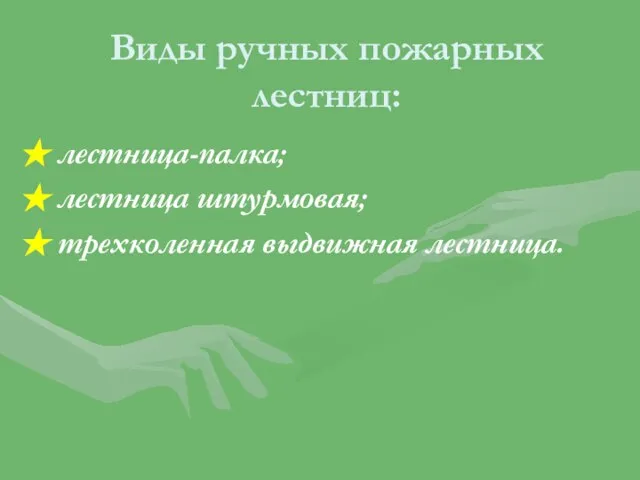 Виды ручных пожарных лестниц:

★ лестница-палка;
★ лестница штурмовая;
★ трехколенная выдвижная лестница.